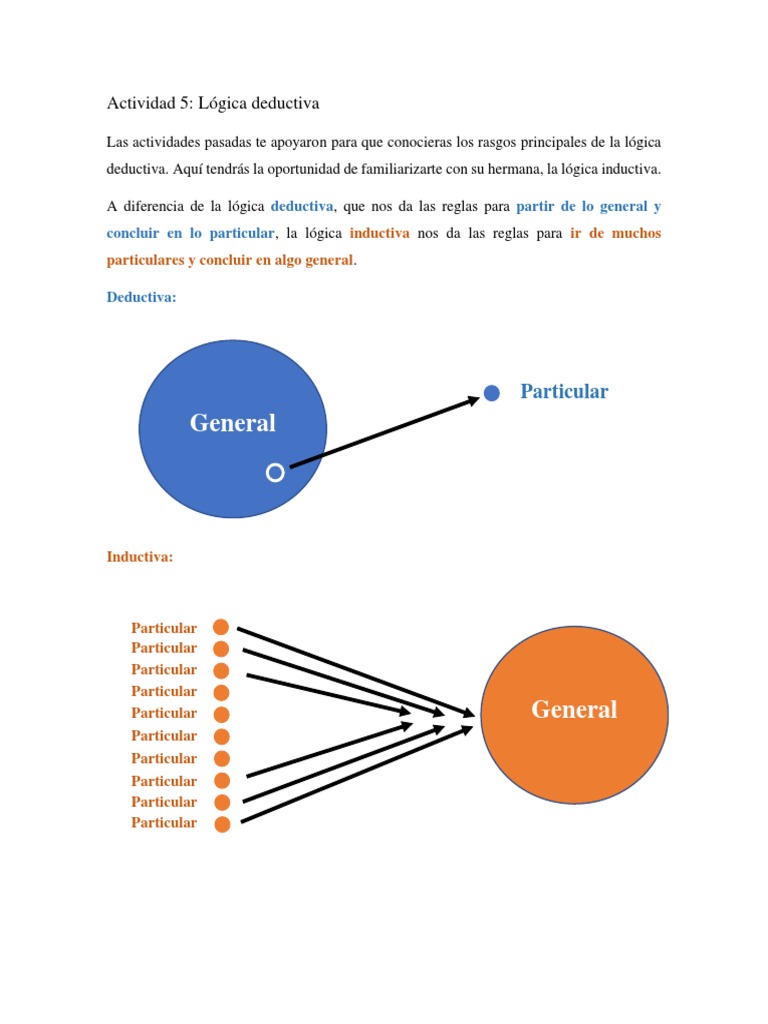 Actividad 5: Lógica deductiva

Las actividades pasadas te apoyaron para que conocieras los rasgos principales de la lógica deductiva. Aquí tendrás la oportunidad de familiarizarte con su hermana, la lógica inductiva.

A diferencia de la lógica deductiva, que nos da las reglas para partir de lo general y concluir en lo particular, la lógica inductiva nos da las reglas para ir de muchos particulares y concluir en algo general.

Deductiva:

General

Particular

Inductiva:

Particular
Particular
Particular
Particular
Particular
Particular
Particular
Particular
Particular
Particular

General